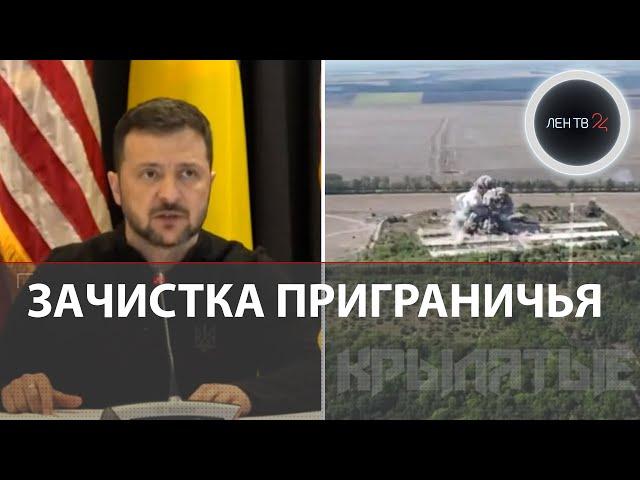 ЛЕН ТВ 24

ЗАЧИСТКА ПРИГРАНИЧЬЯ

КРЫЛАТЫЕ